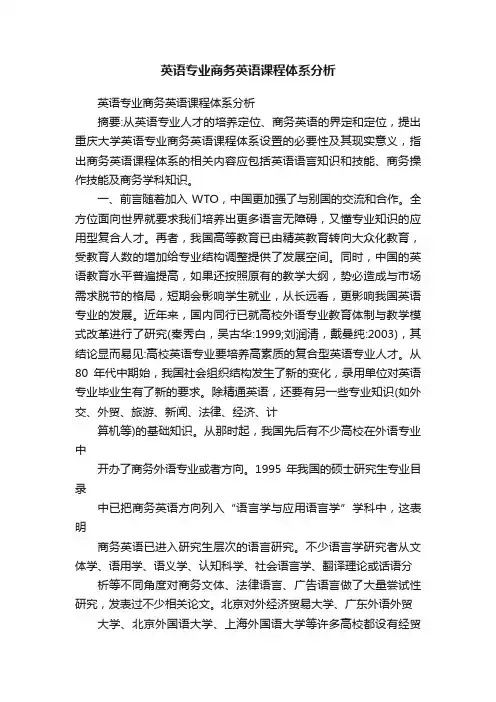 英语专业商务英语课程体系分析

英语专业商务英语课程体系分析

摘要:从英语专业人才的培养定位、商务英语的界定和定位，提出重庆大学英语专业商务英语课程体系设置的必要性及其现实意义，指出商务英语课程体系的相关内容应包括英语语言知识和技能、商务操作技能及商务学科知识。

一、前言随着加入 WTO，中国更加强了与别国的交流和合作。全方位面向世界就要求我们培养出更多语言无障碍，又懂专业知识的应用型复合人才。再者，我国高等教育已由精英教育转向大众化教育，受教育人数的增加给专业结构调整提供了发展空间。同时，中国的英语教育水平普遍提高，如果还按照原有的教学大纲，势必造成与市场需求脱节的格局，短期会影响学生就业，从长远看，更影响我国英语专业的发展。近年来，国内同行已就高校外语专业教育体制与教学模式改革进行了研究(秦秀白，吴古华:1999;刘润清，戴曼纯:2003)，其结论显而易见:高校英语专业要培养高素质的复合型英语专业人才。从 80 年代中期始，我国社会组织结构发生了新的变化，录用单位对英语专业毕业生有了新的要求。除精通英语，还要有另一些专业知识(如外交、外贸、旅游、新闻、法律、经济、计

算机等)的基础知识。从那时起，我国先后有不少高校在外语专业中

开办了商务外语专业或者方向。1995 年我国的硕士研究生专业目录

中已把商务英语方向列入“语言学与应用语言学”学科中，这表明

商务英语已进入研究生层次的语言研究。不少语言学研究者从文体学、语用学、语义学、认知科学、社会语言学、翻译理论或话语分

析等不同角度对商务文体、法律语言、广告语言做了大量尝试性研究，发表过不少相关论文。北京对外经济贸易大学、广东外语外贸

大学、北京外国语大学、上海外国语大学等许多高校都设有经贸